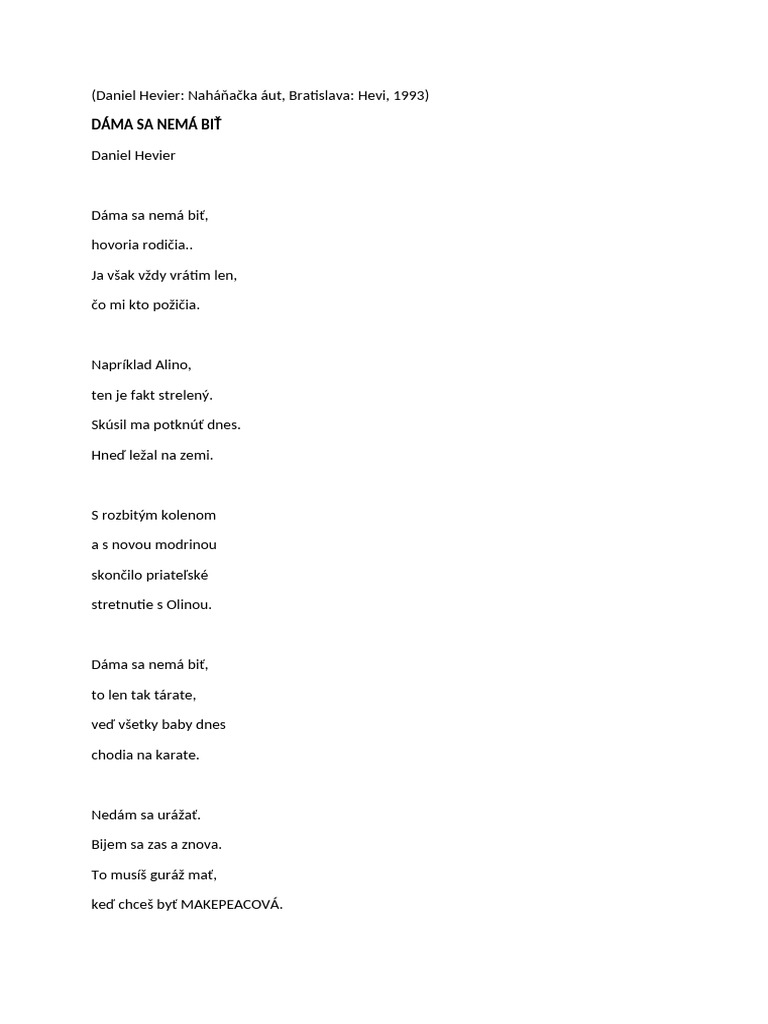 (Daniel Hevier: Naháňačka áut, Bratislava: Hevi, 1993)

DÁMA SA NEMÁ BIŤ

Daniel Hevier

Dáma sa nemá biť,

hovoria rodičia..

Ja však vždy vrátim len,

čo mi kto požičia.

Napríklad Alino,

ten je fakt strelený.

Skúsil ma potknúť dnes.

Hneď ležal na zemi.

S rozbitým kolenom

a s novou modrinou

skončilo priateľské

stretnutie s Olinou.

Dáma sa nemá biť,

to len tak tárate,

veď všetky baby dnes

chodia na karate.

Nedám sa urážať.

Bijem sa zas a znova.

To musíš guráž mať,

keď chceš byť MAKEPEACOVÁ.